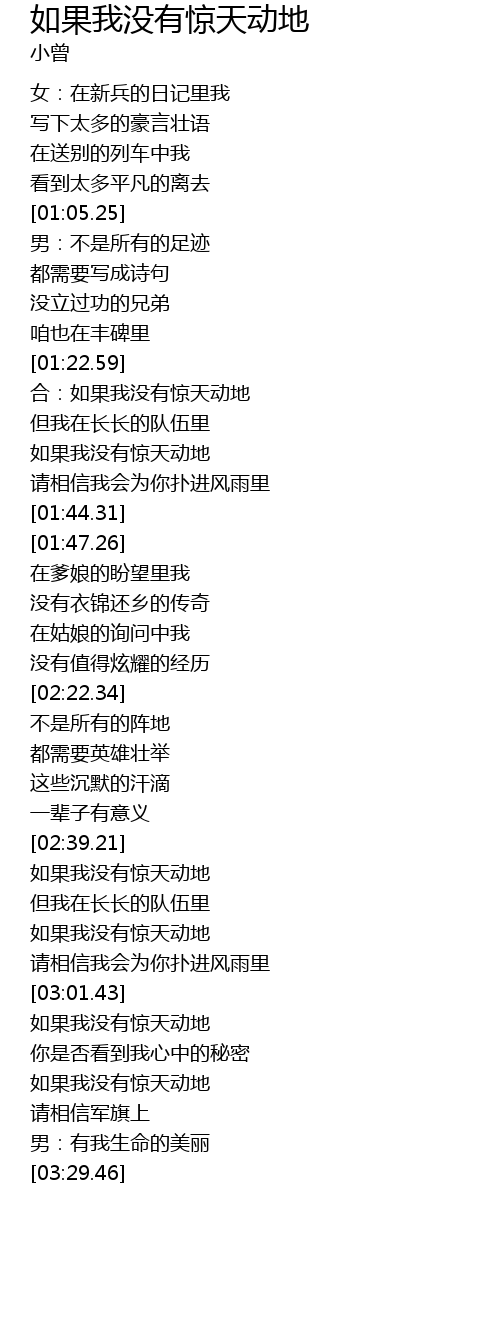 如果我没有惊天动地
小曾

女：在新兵的日记里我
写下太多的豪言壮语
在送别的列车中我
看到太多平凡的离去
[01:05.25]
男：不是所有的足迹
都需要写成诗句
没立过功的兄弟
咱也在丰碑里
[01:22.59]
合：如果我没有惊天动地
但我在长长的队伍里
如果我没有惊天动地
请相信我会为你扑进风雨里
[01:44.31]
[01:47.26]
在爹娘的盼望里我
没有衣锦还乡的传奇
在姑娘的询问中我
没有值得炫耀的经历
[02:22.34]
不是所有的阵地
都需要英雄壮举
这些沉默的汗滴
一辈子有意义
[02:39.21]
如果我没有惊天动地
但我在长长的队伍里
如果我没有惊天动地
请相信我会为你扑进风雨里
[03:01.43]
如果我没有惊天动地
你是否看到我心中的秘密
如果我没有惊天动地
请相信军旗上
男：有我生命的美丽
[03:29.46]